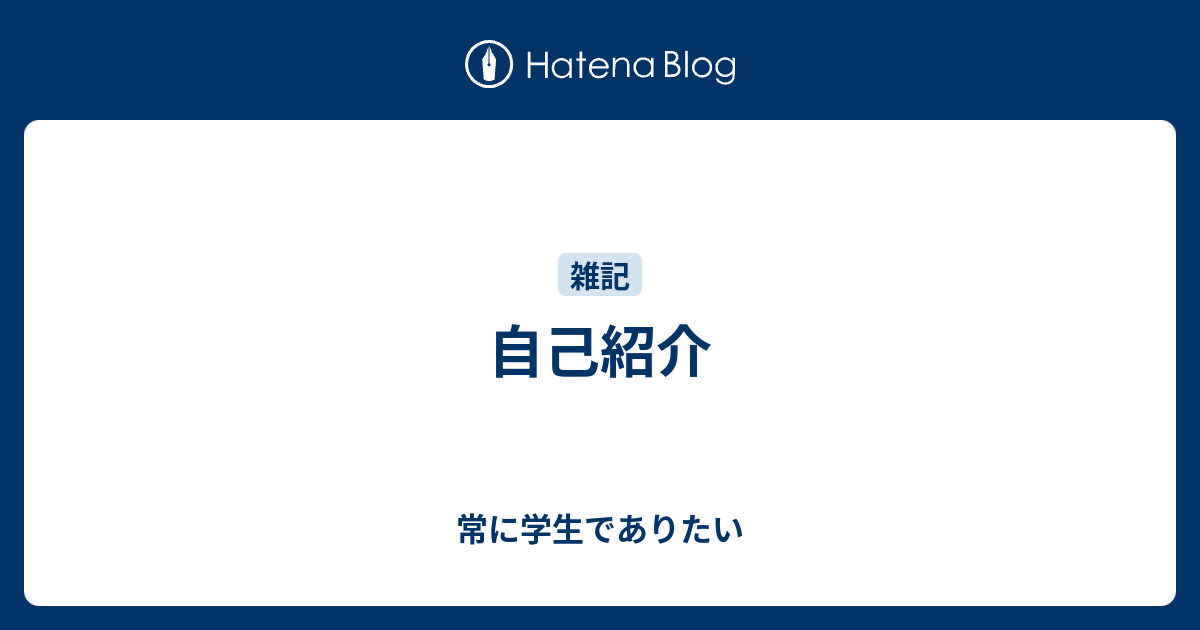 Hatena Blog

雑記

自己紹介

常に学生でありたい